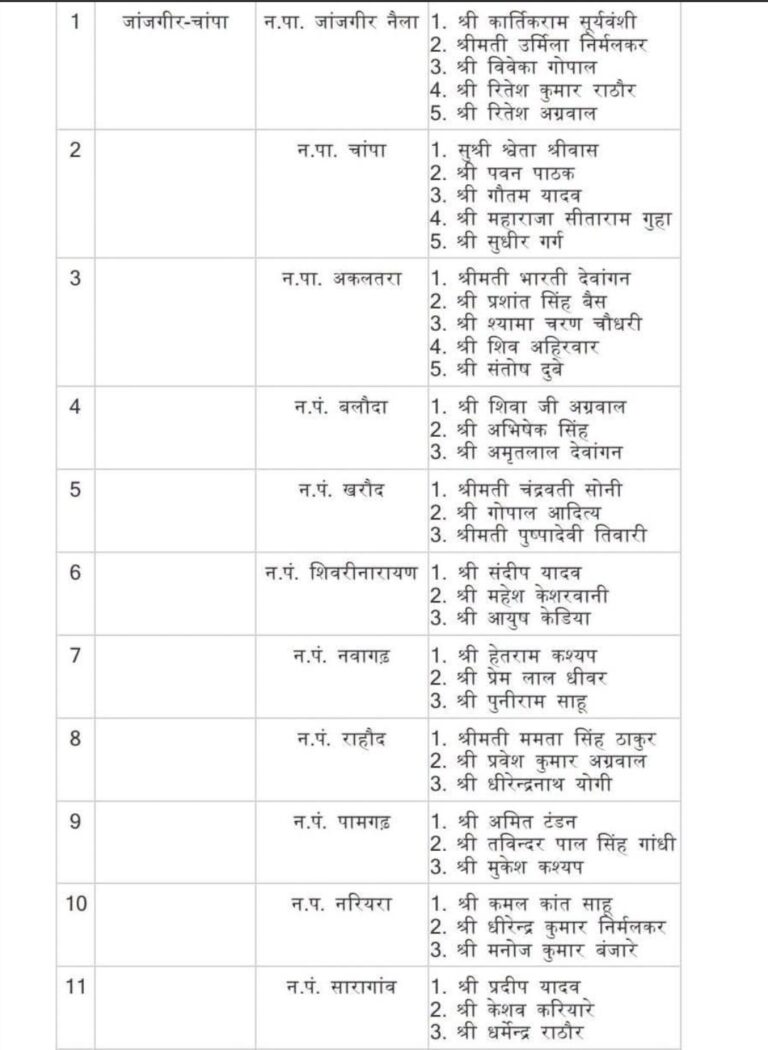 | 1 | जांजगीर-चांपा | न.पा. जांजगीर नैला | 1. श्री कार्तिकराम सूर्यवंशी 2. श्रीमती उर्मिला निर्मलकर 3. श्री विवेका गोपाल 4. श्री रितेश कुमार राठौर 5. श्री रितेश अग्रवाल |
|---|---|---|---|
| 2 | | न.पा. चांपा | 1. सुश्री श्वेता श्रीवास 2. श्री पवन पाठक 3. श्री गौतम यादव 4. श्री महाराजा सीताराम गुहा 5. श्री सुधीर गर्ग |
| 3 | | न.पा. अकलतरा | 1. श्रीमती भारती देवांगन 2. श्री प्रशांत सिंह बैस 3. श्री श्यामा चरण चौधरी 4. श्री शिव अहिरवार 5. श्री संतोष दुबे |
| 4 | | न.पं. बलौदा | 1. श्री शिवा जी अग्रवाल 2. श्री अभिषेक सिंह 3. श्री अमृतलाल देवांगन |
| 5 | | न.पं. खरौद | 1. श्रीमती चंद्रवती सोनी 2. श्री गोपाल आदित्य 3. श्रीमती पुष्पादेवी तिवारी |
| 6 | | न.पं. शिवरीनारायण | 1. श्री संदीप यादव 2. श्री महेश केशरवानी 3. श्री आयुष केडिया |
| 7 | | न.पं. नवागढ़ | 1. श्री हेतराम कश्यप 2. श्री प्रेम लाल धीवर 3. श्री पुनीराम साहू |
| 8 | | न.पं. राहौद | 1. श्रीमती ममता सिंह ठाकुर 2. श्री प्रवेश कुमार अग्रवाल 3. श्री धीरेन्द्रनाथ योगी |
| 9 | | न.पं. पामगढ़ | 1. श्री अमित टंडन 2. श्री तविन्दर पाल सिंह गांधी 3. श्री मुकेश कश्यप |
| 10 | | न.प. नरियरा | 1. श्री कमल कांत साहू 2. श्री धीरेन्द्र कुमार निर्मलकर 3. श्री मनोज कुमार बंजारे |
| 11 | | न.पं. सारागांव | 1. श्री प्रदीप यादव 2. श्री केशव करियारे 3. श्री धर्मेन्द्र राठौर |